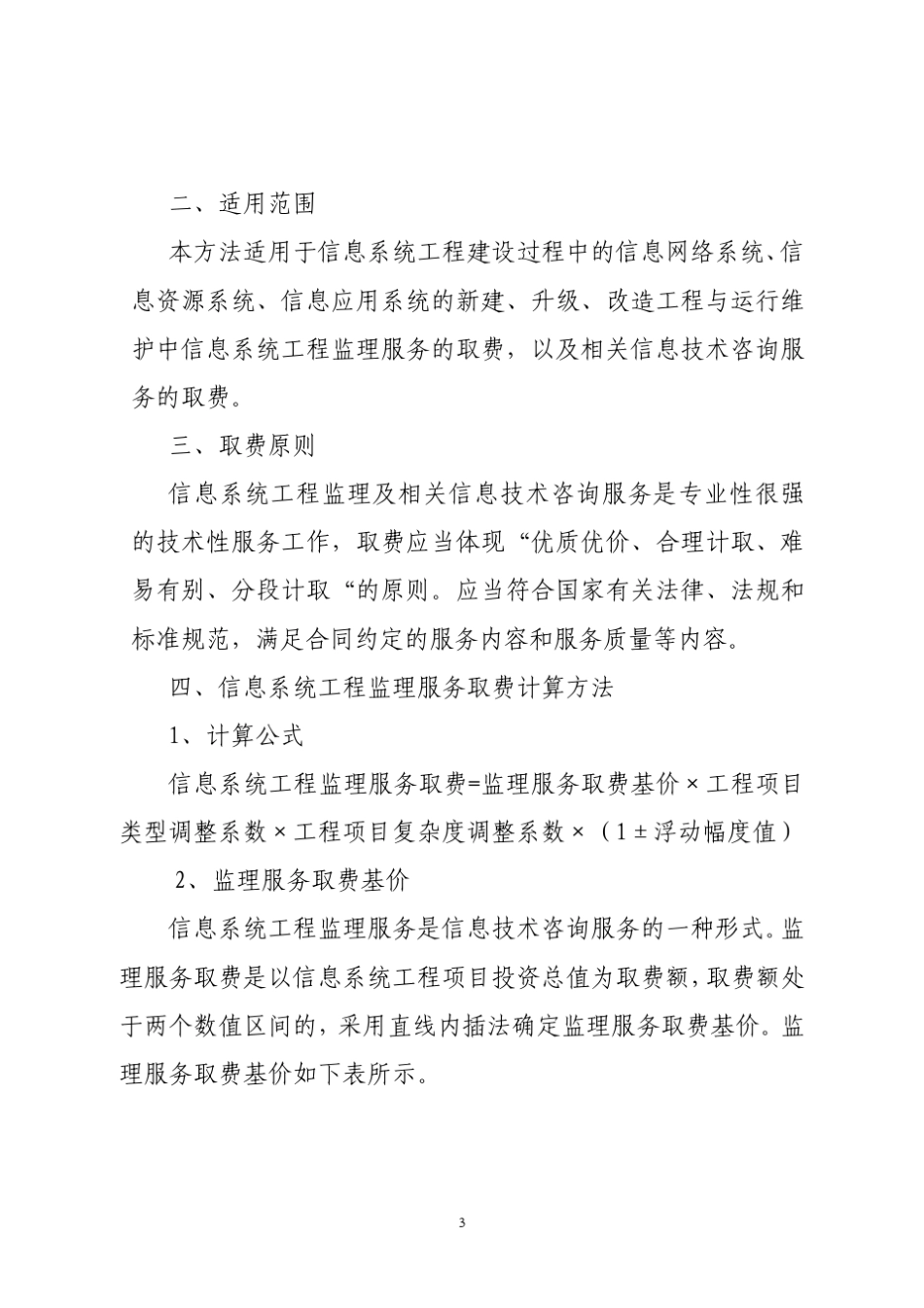 二、适用范围

本方法适用于信息系统工程建设过程中的信息网络系统、信息资源系统、信息应用系统的新建、升级、改造工程与运行维护中信息系统工程监理服务的取费，以及相关信息技术咨询服务的取费。

三、取费原则

信息系统工程监理及相关信息技术咨询服务是专业性很强的技术性服务工作，取费应当体现“优质优价、合理计取、难易有别、分段计取“的原则。应当符合国家有关法律、法规和标准规范，满足合同约定的服务内容和服务质量等内容。

四、信息系统工程监理服务取费计算方法

1、计算公式

信息系统工程监理服务取费=监理服务取费基价×工程项目类型调整系数×工程项目复杂度调整系数×（1±浮动幅度值）

2、监理服务取费基价

信息系统工程监理服务是信息技术咨询服务的一种形式。监理服务取费是以信息系统工程项目投资总值为取费额，取费额处于两个数值区间的，采用直线内插法确定监理服务取费基价。监理服务取费基价如下表所示。

3